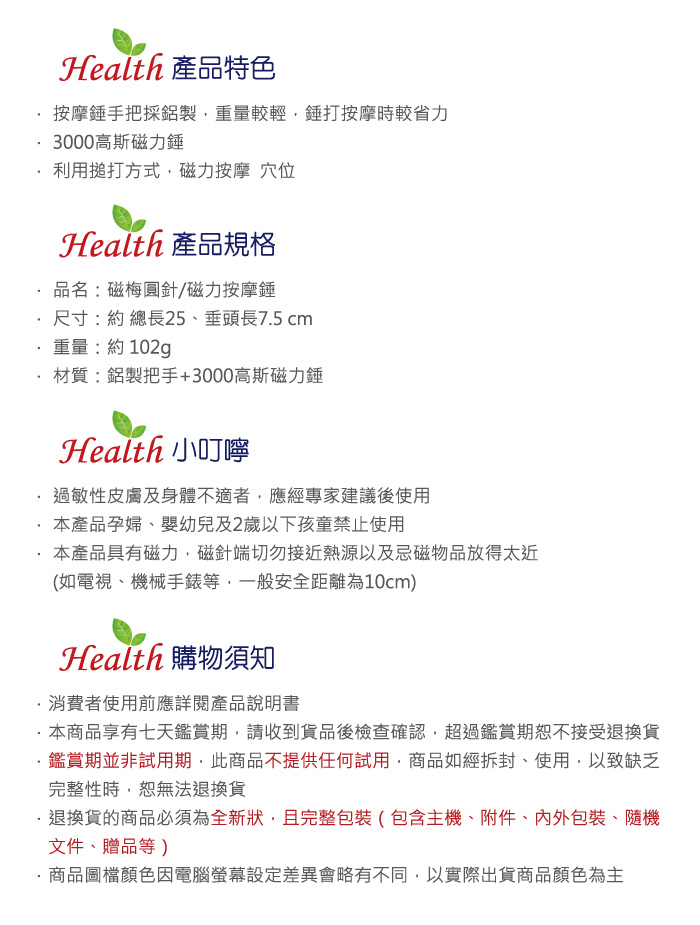 Health 產品特色

· 按摩錘手把採鋁製，重量較輕，錘打按摩時較省力
· 3000高斯磁力錘
· 利用搥打方式，磁力按摩 穴位

Health 產品規格

· 品名：磁梅圓針/磁力按摩錘
· 尺寸：約 總長25、垂頭長7.5 cm
· 重量：約 102g
· 材質：鋁製把手+3000高斯磁力錘

Health 小叮嚀

· 過敏性皮膚及身體不適者，應經專家建議後使用
· 本產品孕婦、嬰幼兒及2歲以下孩童禁止使用
· 本產品具有磁力，磁針端切勿接近熱源以及忌磁物品放得太近 (如電視、機械手錶等，一般安全距離為10cm)

Health 購物須知

· 消費者使用前應詳閱產品說明書
· 本商品享有七天鑑賞期，請收到貨品後檢查確認，超過鑑賞期恕不接受退換貨
· 鑑賞期並非試用期，此商品不提供任何試用，商品如經拆封、使用，以致缺乏完整性時，恕無法退換貨
· 退換貨的商品必須為全新狀，且完整包裝（包含主機、附件、內外包裝、隨機文件、贈品等）
· 商品圖檔顏色因電腦螢幕設定差異會略有不同，以實際出貨商品顏色為主